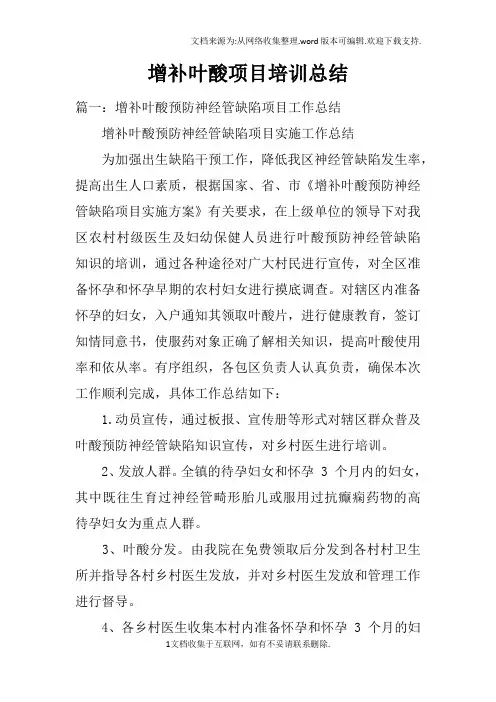 文档来源为:从网络收集整理.word版本可编辑.欢迎下载支持.

增补叶酸项目培训总结

篇一：增补叶酸预防神经管缺陷项目工作总结

增补叶酸预防神经管缺陷项目实施工作总结

为加强出生缺陷干预工作，降低我区神经管缺陷发生率，提高出生人口素质，根据国家、省、市《增补叶酸预防神经管缺陷项目实施方案》有关要求，在上级单位的领导下对我区农村村级医生及妇幼保健人员进行叶酸预防神经管缺陷知识的培训，通过各种途径对广大村民进行宣传，对全区准备怀孕和怀孕早期的农村妇女进行摸底调查。对辖区内准备怀孕的妇女，入户通知其领取叶酸片，进行健康教育，签订知情同意书，使服药对象正确了解相关知识，提高叶酸使用率和依从率。有序组织，各包区负责人认真负责，确保本次工作顺利完成，具体工作总结如下：

1.动员宣传，通过板报、宣传册等形式对辖区群众普及叶酸预防神经管缺陷知识宣传，对乡村医生进行培训。

2、发放人群。全镇的待孕妇女和怀孕 3 个月内的妇女，其中既往生育过神经管畸形胎儿或服用过抗癫痫药物的高待孕妇女为重点人群。

3、叶酸分发。由我院在免费领取后分发到各村村卫生所并指导各村乡村医生发放，并对乡村医生发放和管理工作进行督导。

4、各乡村医生收集本村内准备怀孕和怀孕 3 个月的妇

1文档收集于互联网，如有不妥请联系删除.